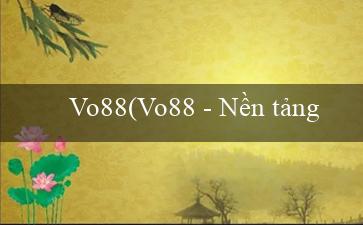 Vo88(Vo88 - Nền tảng